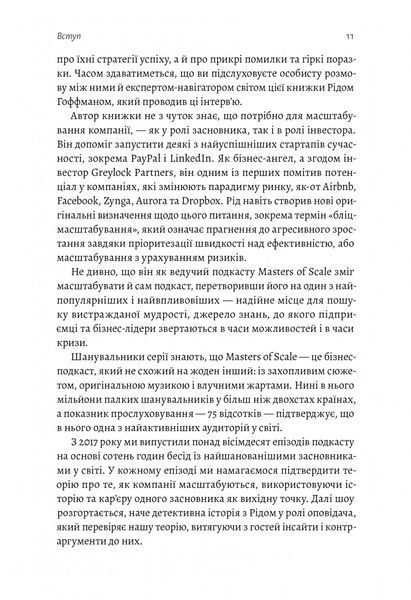 Вступ 11

про їхні стратегії успіху, а й про прикрі помилки та гіркі поразки. Часом здаватиметься, що ви підслуховуєте особисту розмову між ними й експертом-навігатором світом цієї книжки Рідом Гоффманом, який проводив ці інтерв'ю.

Автор книжки не з чуток знає, що потрібно для масштабування компанії, — як у ролі засновника, так і в ролі інвестора. Він допоміг запустити деякі з найуспішніших стартапів сучасності, зокрема PayPal і LinkedIn. Як бізнес-ангел, а згодом інвестор Greylock Partners, він одним із перших помітив потенціал у компаніях, які змінюють парадигму ринку, як-от Airbnb, Facebook, Zynga, Aurora та Dropbox. Рід навіть створив нові оригінальні визначення щодо цього питання, зокрема термін «бліцмасштабування», який означає прагнення до агресивного зростання завдяки пріоритезації швидкості над ефективністю, або масштабування з урахуванням ризиків.

Не дивно, що він як ведучий подкасту Masters of Scale зміг масштабувати й сам подкаст, перетворивши його на один з найпопулярніших і найвпливовіших — надійне місце для пошуку вистражданої мудрості, джерело знань, до якого підприємці та бізнес-лідери звертаються в часи можливостей і в часи кризи.

Шанувальники серії знають, що Masters of Scale — це бізнес-подкаст, який не схожий на жоден інший: із захопливим сюжетом, оригінальною музикою і влучними жартами. Нині в нього мільйони палких шанувальників у більш ніж двохстах країнах, а показник прослуховування — 75 відсотків — підтверджує, що в нього одна з найактивніших аудиторій у світі.

З 2017 року ми випустили понад вісімдесят епізодів подкасту на основі сотень годин бесід із найшанованішими засновниками у світі. У кожному епізоді ми намагаємося підтвердити теорію про те, як компанії масштабуються, використовуючи історію та кар'єру одного засновника як вихідну точку. Далі шоу розгортається, наче детективна історія з Рідом у ролі оповідача, який перевіряє нашу теорію, витягуючи з гостей інсайти і контраргументи до них.